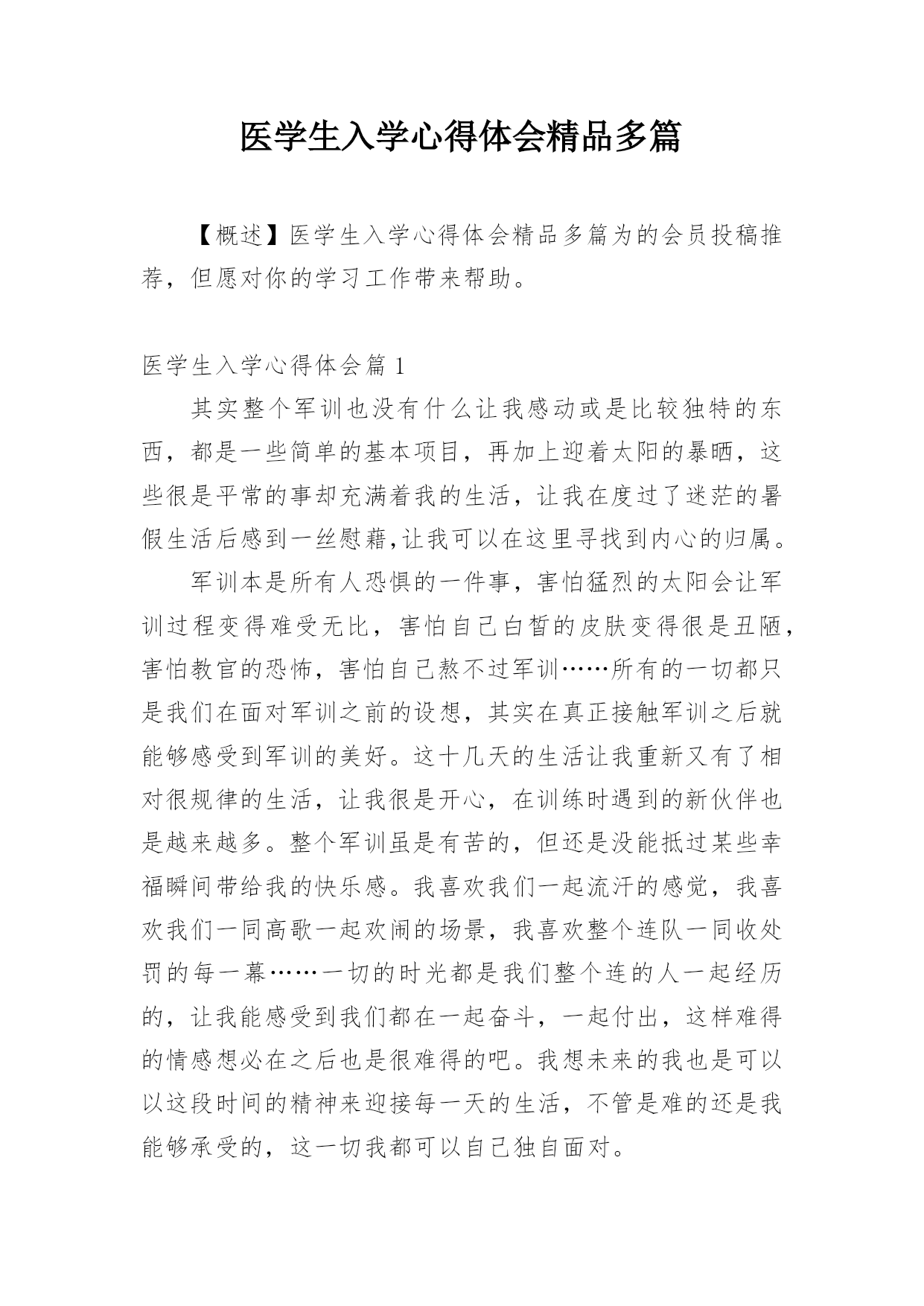 医学生入学心得体会精品多篇

【概述】医学生入学心得体会精品多篇为的会员投稿推荐，但愿对你的学习工作带来帮助。

医学生入学心得体会篇 1

其实整个军训也没有什么让我感动或是比较独特的东西，都是一些简单的基本项目，再加上迎着太阳的暴晒，这些很是平常的事却充满着我的生活，让我在度过了迷茫的暑假生活后感到一丝慰藉,让我可以在这里寻找到内心的归属。

军训本是所有人恐惧的一件事，害怕猛烈的太阳会让军训过程变得难受无比，害怕自己白皙的皮肤变得很是丑陋，害怕教官的恐怖，害怕自己熬不过军训……所有的一切都只是我们在面对军训之前的设想，其实在真正接触军训之后就能够感受到军训的美好。这十几天的生活让我重新又有了相对很规律的生活，让我很是开心，在训练时遇到的新伙伴也是越来越多。整个军训虽是有苦的，但还是没能抵过某些幸福瞬间带给我的快乐感。我喜欢我们一起流汗的感觉，我喜欢我们一同高歌一起欢闹的场景，我喜欢整个连队一同收处罚的每一幕……一切的时光都是我们整个连的人一起经历的，让我能感受到我们都在一起奋斗，一起付出，这样难得的情感想必在之后也是很难得的吧。我想未来的我也是可以以这段时间的精神来迎接每一天的生活，不管是难的还是我能够承受的，这一切我都可以自己独自面对。